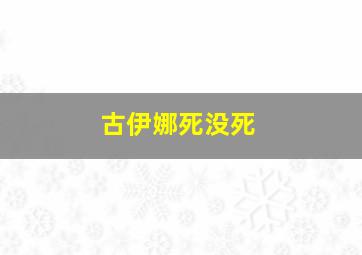 古伊娜死没死